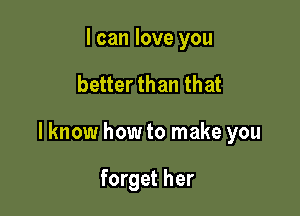 I can love you

better than that

I know how to make you

forget her